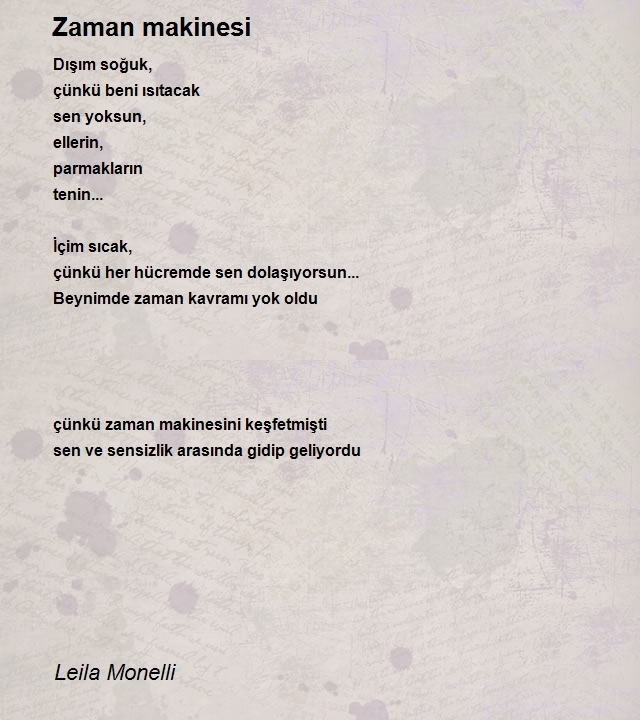 Zaman makinesi

Dışım soğuk,
çünkü beni ısıtacak
sen yoksun,
ellerin,
parmakların
tenin...

İçim sıcak,
çünkü her hücremde sen dolaşıyorsun...
Beynimde zaman kavramı yok oldu

çünkü zaman makinesini keşfetmişti
sen ve sensizlik arasında gidip geliyordu

Leila Monelli